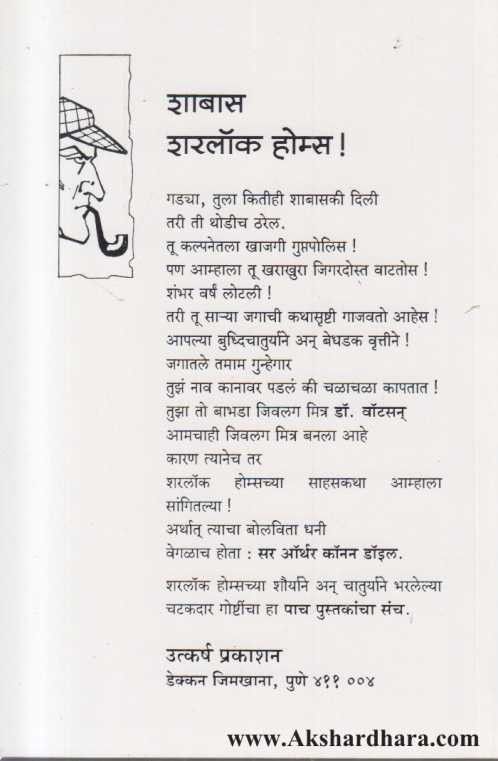 शाबास
शरलॉक होम्स !

गड्या, तुला कितीही शाबासकी दिली
तरी ती थोडीच ठरेल.
तू कल्पनेतला खाजगी गुप्तपोलिस !
पण आम्हाला तू खराखुरा जिगरदोस्त वाटतोस !
शंभर वर्षं लोटली !
तरी तू साऱ्या जगाची कथासृष्टी गाजवतो आहेस !
आपल्या बुध्दिचातुर्याने अन् बेधडक वृत्तीने !
जगातले तमाम गुन्हेगार
तुझं नाव कानावर पडलं की चळाचळा कापतात !
तुझा तो बाभडा जिवलग मित्र डॉ. वॉटसन्
आमचाही जिवलग मित्र बनला आहे
कारण त्यानेच तर
शरलॉक होम्सच्या साहसकथा आम्हाला सांगितल्या !
अर्थात् त्याचा बोलविता धनी
वेगळाच होता : सर ऑर्थर कॉनन डॉइल.

शरलॉक होम्सच्या शौर्याने अन् चातुर्याने भरलेल्या चटकदार गोष्टींचा हा पाच पुस्तकांचा संच.

उत्कर्ष प्रकाशन
डेक्कन जिमखाना, पुणे ४११ ००४

www.Akshardhara.com